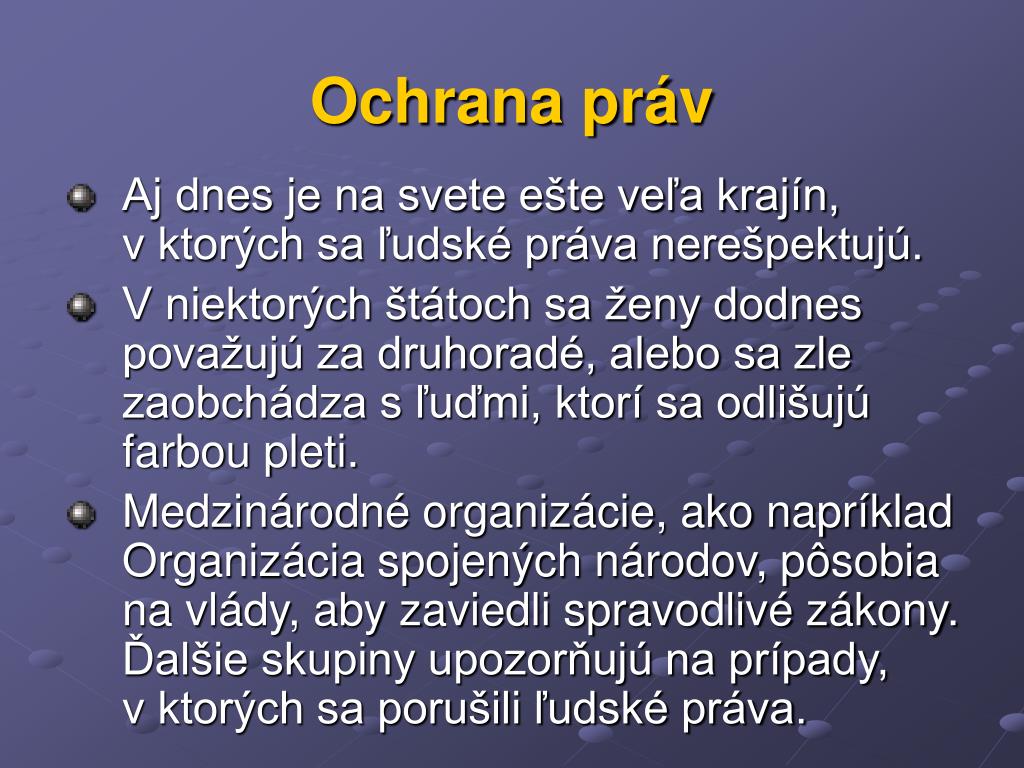 Ochrana práv

Aj dnes je na svete ešte veľa krajín, v ktorých sa ľudské práva nerešpektujú.

V niektorých štátoch sa ženy dodnes považujú za druhoradé, alebo sa zle zaobchádza s ľuďmi, ktorí sa odlišujú farbou pleti.

Medzinárodné organizácie, ako napríklad Organizácia spojených národov, pôsobia na vlády, aby zaviedli spravodlivé zákony. Ďalšie skupiny upozorňujú na prípady, v ktorých sa porušili ľudské práva.